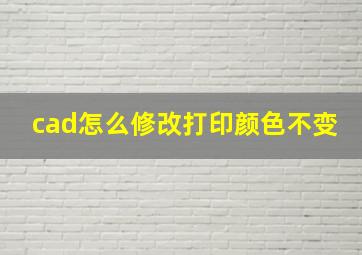 cad怎么修改打印颜色不变